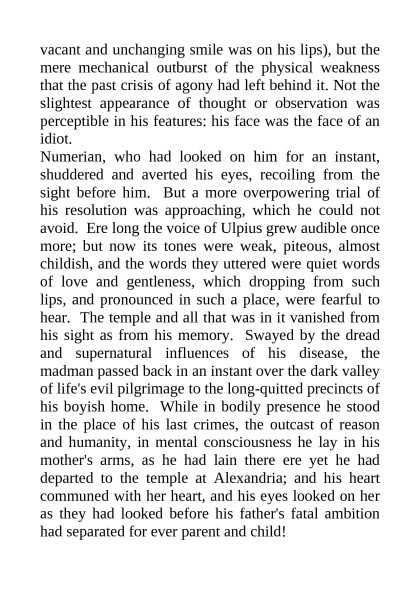 vacant and unchanging smile was on his lips), but the mere mechanical outburst of the physical weakness that the past crisis of agony had left behind it. Not the slightest appearance of thought or observation was perceptible in his features: his face was the face of an idiot.

Numerian, who had looked on him for an instant, shuddered and averted his eyes, recoiling from the sight before him. But a more overpowering trial of his resolution was approaching, which he could not avoid. Ere long the voice of Ulpius grew audible once more; but now its tones were weak, piteous, almost childish, and the words they uttered were quiet words of love and gentleness, which dropping from such lips, and pronounced in such a place, were fearful to hear. The temple and all that was in it vanished from his sight as from his memory. Swayed by the dread and supernatural influences of his disease, the madman passed back in an instant over the dark valley of life's evil pilgrimage to the long-quitted precincts of his boyish home. While in bodily presence he stood in the place of his last crimes, the outcast of reason and humanity, in mental consciousness he lay in his mother's arms, as he had lain there ere yet he had departed to the temple at Alexandria; and his heart communed with her heart, and his eyes looked on her as they had looked before his father's fatal ambition had separated for ever parent and child!